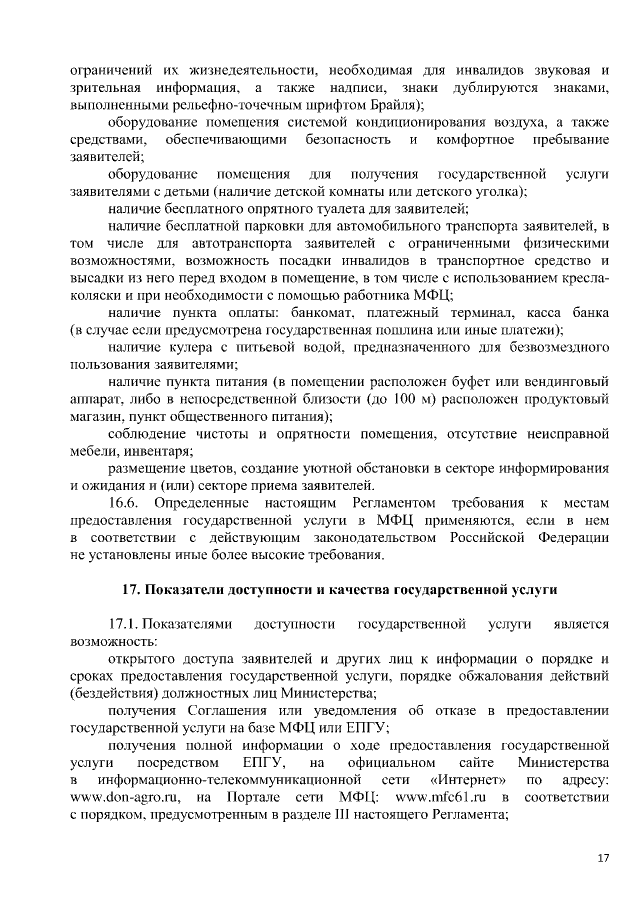 ограничений их жизнедеятельности, необходимая для инвалидов звуковая и зрительная информация, а также надписи, знаки дублируются знаками, выполненными рельефно-точечным шрифтом Брайля);

оборудование помещения системой кондиционирования воздуха, а также средствами, обеспечивающими безопасность и комфортное пребывание заявителей;

оборудование помещения для получения государственной услуги заявителями с детьми (наличие детской комнаты или детского уголка);

наличие бесплатного опрятного туалета для заявителей;

наличие бесплатной парковки для автомобильного транспорта заявителей, в том числе для автотранспорта заявителей с ограниченными физическими возможностями, возможность посадки инвалидов в транспортное средство и высадки из него перед входом в помещение, в том числе с использованием кресла-коляски и при необходимости с помощью работника МФЦ;

наличие пункта оплаты: банкомат, платежный терминал, касса банка (в случае если предусмотрена государственная пошлина или иные платежи);

наличие кулера с питьевой водой, предназначенного для безвозмездного пользования заявителями;

наличие пункта питания (в помещении расположен буфет или вендинговый аппарат, либо в непосредственной близости (до 100 м) расположен продуктовый магазин, пункт общественного питания);

соблюдение чистоты и опрятности помещения, отсутствие неисправной мебели, инвентаря;

размещение цветов, создание уютной обстановки в секторе информирования и ожидания и (или) секторе приема заявителей.

16.6. Определенные настоящим Регламентом требования к местам предоставления государственной услуги в МФЦ применяются, если в нем в соответствии с действующим законодательством Российской Федерации не установлены иные более высокие требования.

17. Показатели доступности и качества государственной услуги

17.1. Показателями доступности государственной услуги является возможность:

открытого доступа заявителей и других лиц к информации о порядке и сроках предоставления государственной услуги, порядке обжалования действий (бездействия) должностных лиц Министерства;

получения Соглашения или уведомления об отказе в предоставлении государственной услуги на базе МФЦ или ЕПГУ;

получения полной информации о ходе предоставления государственной услуги посредством ЕПГУ, на официальном сайте Министерства в информационно-телекоммуникационной сети «Интернет» по адресу: www.don-agro.ru, на Портале сети МФЦ: www.mfc61.ru в соответствии с порядком, предусмотренным в разделе III настоящего Регламента;

17